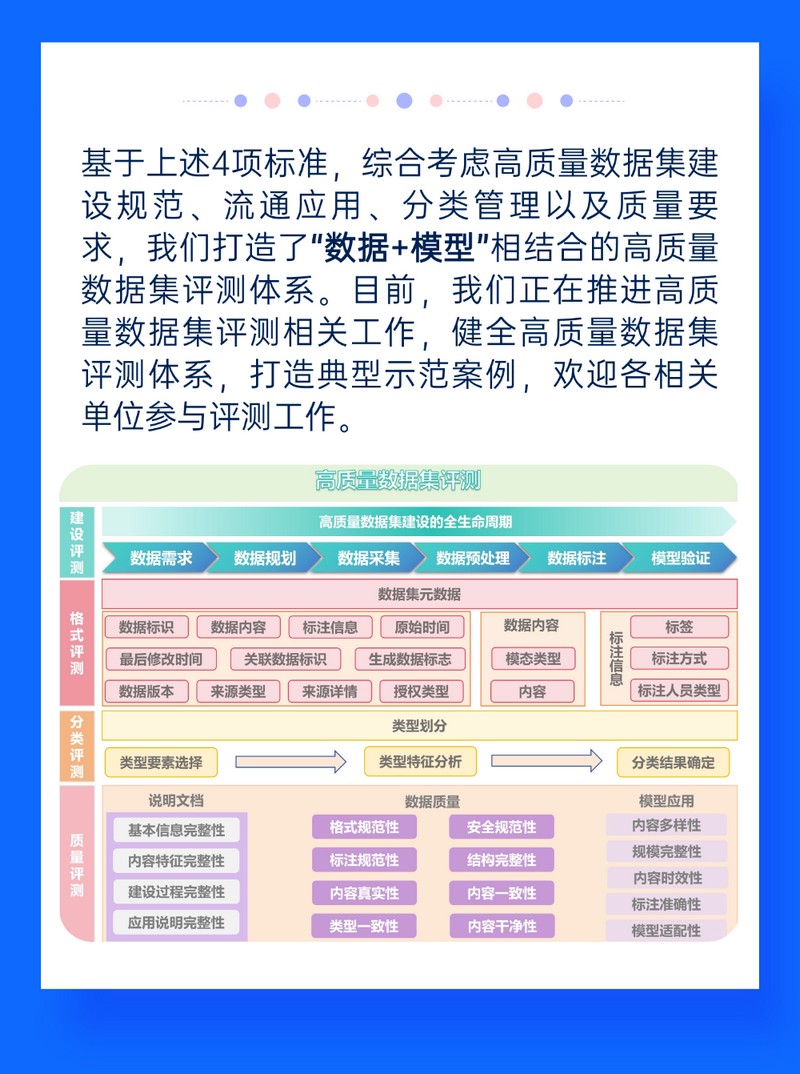 基于上述4项标准，综合考虑高质量数据集建设规范、流通应用、分类管理以及质量要求，我们打造了“数据+模型”相结合的高质量数据集评测体系。目前，我们正在推进高质量数据集评测相关工作，健全高质量数据集评测体系，打造典型示范案例，欢迎各相关单位参与评测工作。

高质量数据集评测

建设评测

高质量数据集建设的全生命周期

数据需求 数据规划 数据采集 数据预处理 数据标注 模型验证

格式评测

数据集元数据

数据标识 数据内容 标注信息 原始时间
最后修改时间 关联数据标识 生成数据标志
数据版本 来源类型 来源详情 授权类型

数据内容
模态类型
内容

标注信息
标签
标注方式
标注人员类型

分类评测

类型划分

类型要素选择 类型特征分析 分类结果确定

质量评测

说明文档
基本信息完整性
内容特征完整性
建设过程完整性
应用说明完整性

数据质量
格式规范性 安全规范性
标注规范性 结构完整性
内容真实性 内容一致性
类型一致性 内容干净性

模型应用
内容多样性
规模完整性
内容时效性
标注准确性
模型适配性